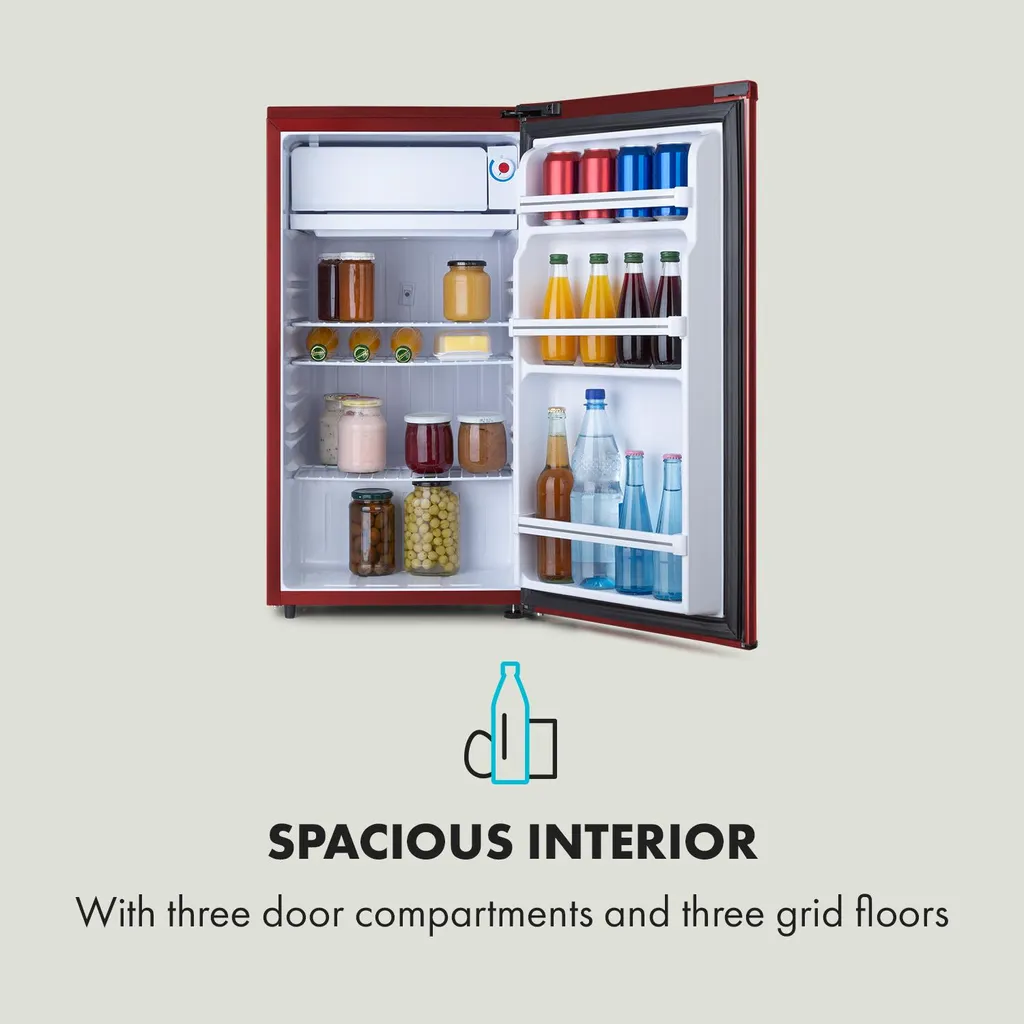 SPACIOUS INTERIOR

With three door compartments and three grid floors